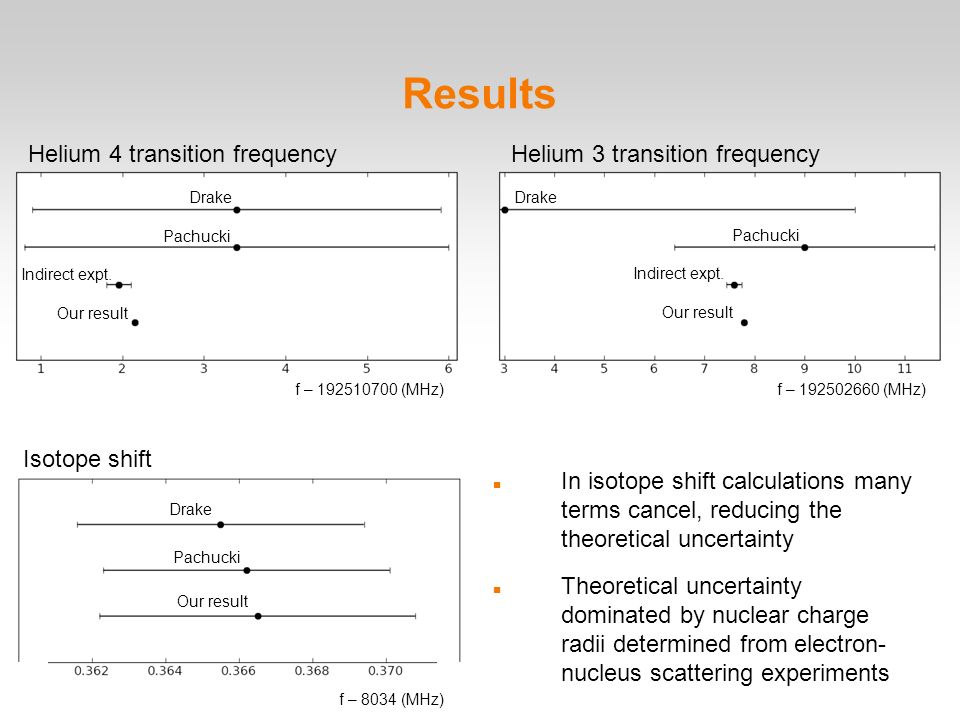 Results

Helium 4 transition frequency

Drake
Pachucki
Indirect expt.
Our result

1 2 3 4 5 6
f – 192510700 (MHz)

Helium 3 transition frequency

Drake
Pachucki
Indirect expt.
Our result

3 4 5 6 7 8 9 10 11
f – 192502660 (MHz)

Isotope shift

Drake
Pachucki
Our result

0.362 0.364 0.366 0.368 0.370
f – 8034 (MHz)

In isotope shift calculations many terms cancel, reducing the theoretical uncertainty

Theoretical uncertainty dominated by nuclear charge radii determined from electron-nucleus scattering experiments